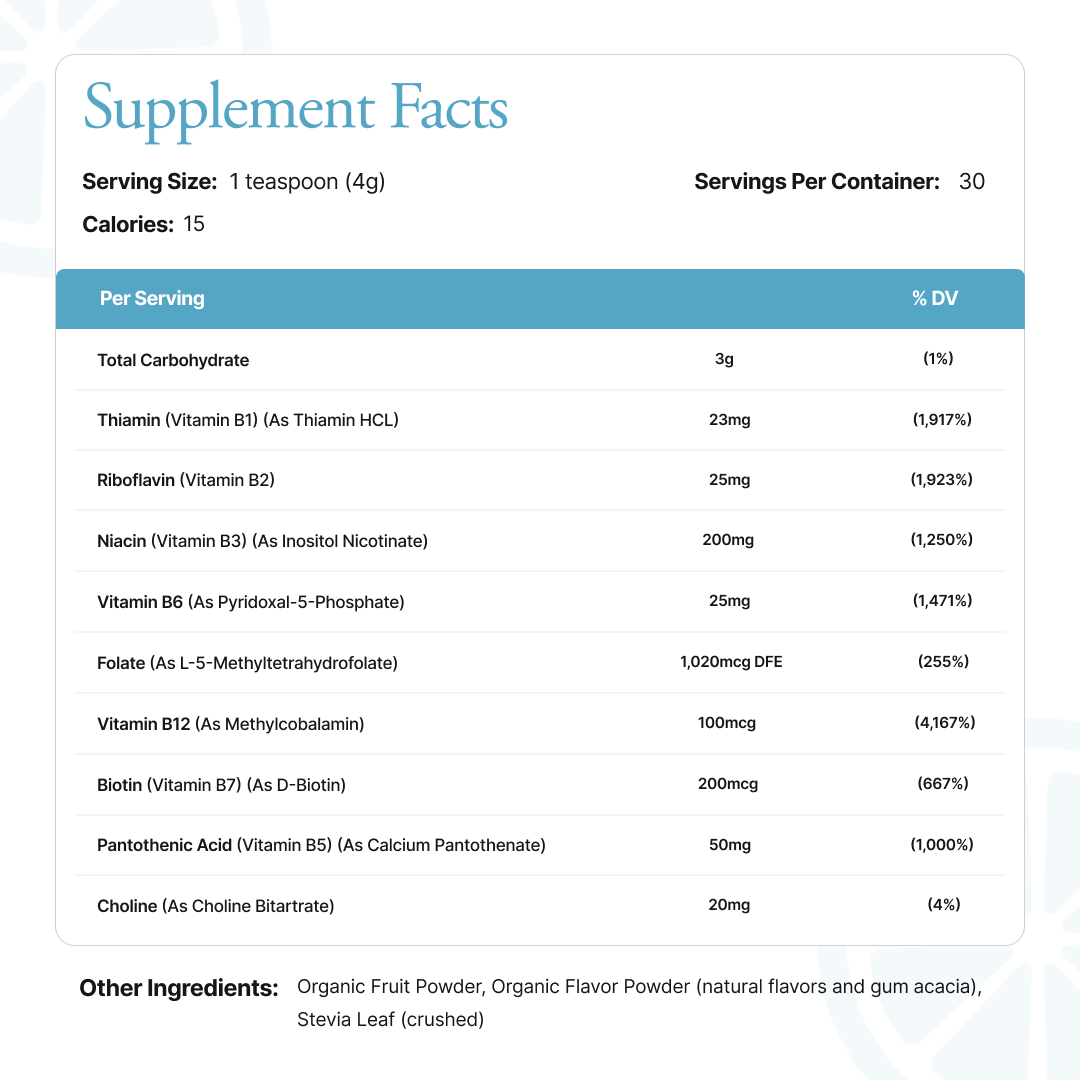 Supplement Facts

Serving Size: 1 teaspoon (4g)

Servings Per Container: 30

Calories: 15

| Per Serving | | % DV |
|---|---|---|
| Total Carbohydrate | 3g | (1%) |
| Thiamin (Vitamin B1) (As Thiamin HCL) | 23mg | (1,917%) |
| Riboflavin (Vitamin B2) | 25mg | (1,923%) |
| Niacin (Vitamin B3) (As Inositol Nicotinate) | 200mg | (1,250%) |
| Vitamin B6 (As Pyridoxal-5-Phosphate) | 25mg | (1,471%) |
| Folate (As L-5-Methyltetrahydrofolate) | 1,020mcg DFE | (255%) |
| Vitamin B12 (As Methylcobalamin) | 100mcg | (4,167%) |
| Biotin (Vitamin B7) (As D-Biotin) | 200mcg | (667%) |
| Pantothenic Acid (Vitamin B5) (As Calcium Pantothenate) | 50mg | (1,000%) |
| Choline (As Choline Bitartrate) | 20mg | (4%) |

Other Ingredients: Organic Fruit Powder, Organic Flavor Powder (natural flavors and gum acacia), Stevia Leaf (crushed)